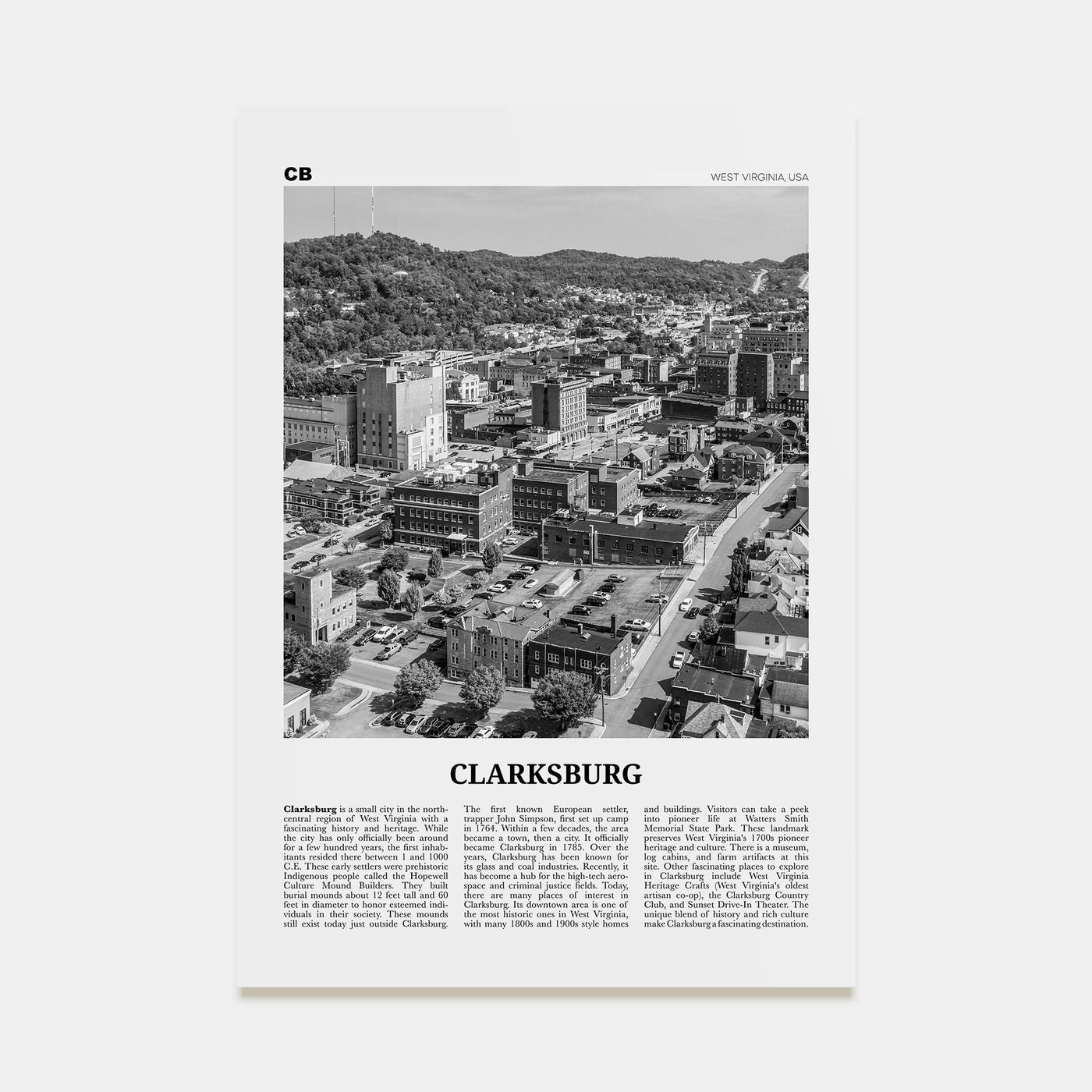 CB

WEST VIRGINIA, USA

CLARKSBURG

Clarksburg is a small city in the north-central region of West Virginia with a fascinating history and heritage. While the city has only officially been around for a few hundred years, the first inhabitants resided there between 1 and 1000 C.E. These early settlers were prehistoric Indigenous people called the Hopewell Culture Mound Builders. They built burial mounds about 12 feet tall and 60 feet in diameter to honor esteemed individuals in their society. These mounds still exist today just outside Clarksburg.

The first known European settler, trapper John Simpson, first set up camp in 1764. Within a few decades, the area became a town, then a city. It officially became Clarksburg in 1785. Over the years, Clarksburg has been known for its glass and coal industries. Recently, it has become a hub for the high-tech aerospace and criminal justice fields. Today, there are many places of interest in Clarksburg. Its downtown area is one of the most historic ones in West Virginia, with many 1800s and 1900s style homes and buildings. Visitors can take a peek into pioneer life at Watters Smith Memorial State Park. These landmark preserves West Virginia's 1700s pioneer heritage and culture. There is a museum, log cabins, and farm artifacts at this site. Other fascinating places to explore in Clarksburg include West Virginia Heritage Crafts (West Virginia's oldest artisan co-op), the Clarksburg Country Club, and Sunset Drive-In Theater. The unique blend of history and rich culture make Clarksburg a fascinating destination.